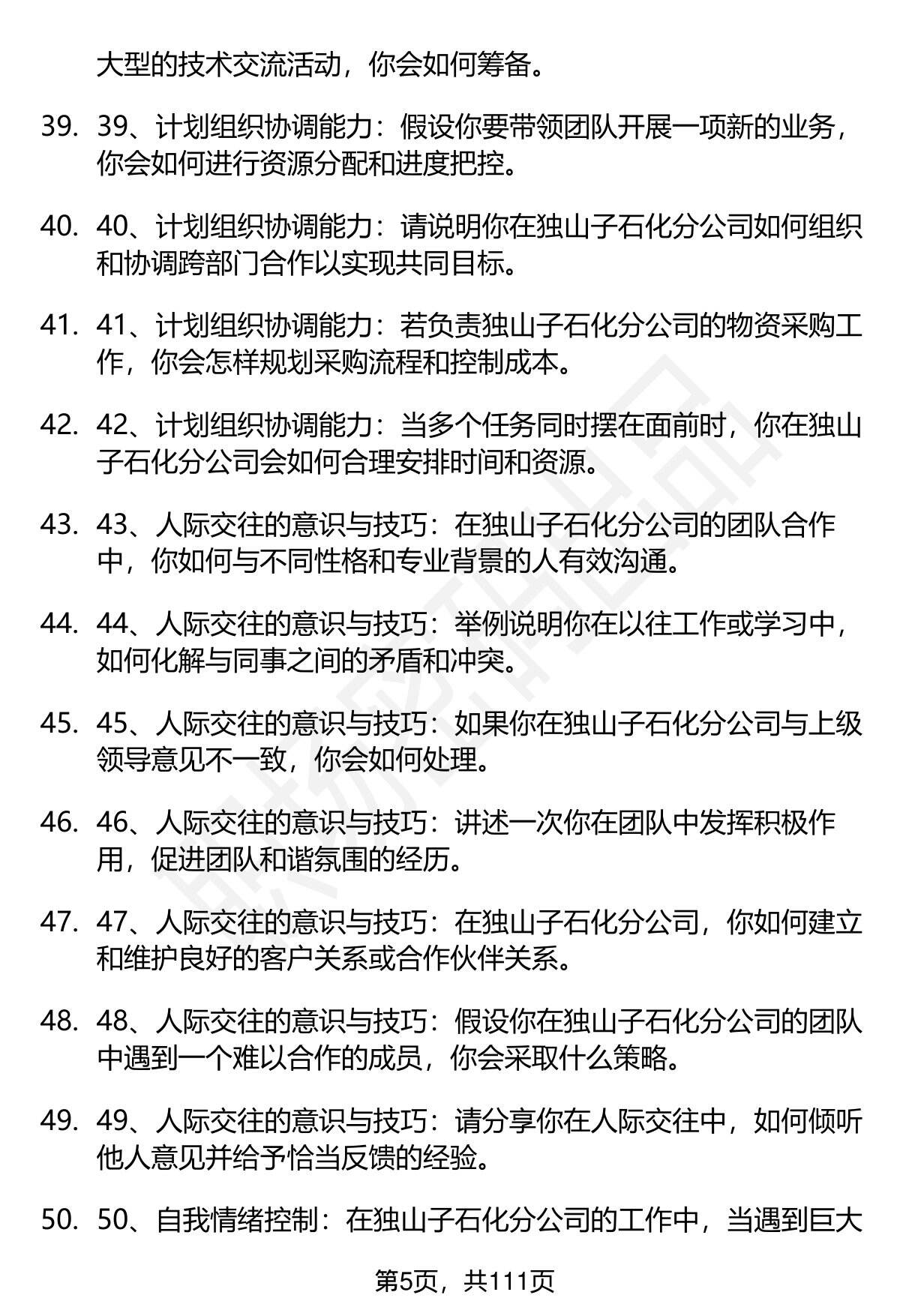 大型的技术交流活动，你会如何筹备。

39. 39、计划组织协调能力：假设你要带领团队开展一项新的业务，你会如何进行资源分配和进度把控。

40. 40、计划组织协调能力：请说明你在独山子石化分公司如何组织和协调跨部门合作以实现共同目标。

41. 41、计划组织协调能力：若负责独山子石化分公司的物资采购工作，你会怎样规划采购流程和控制成本。

42. 42、计划组织协调能力：当多个任务同时摆在面前时，你在独山子石化分公司会如何合理安排时间和资源。

43. 43、人际交往的意识与技巧：在独山子石化分公司的团队合作中，你如何与不同性格和专业背景的人有效沟通。

44. 44、人际交往的意识与技巧：举例说明你在以往工作或学习中，如何化解与同事之间的矛盾和冲突。

45. 45、人际交往的意识与技巧：如果你在独山子石化分公司与上级领导意见不一致，你会如何处理。

46. 46、人际交往的意识与技巧：讲述一次你在团队中发挥积极作用，促进团队和谐氛围的经历。

47. 47、人际交往的意识与技巧：在独山子石化分公司，你如何建立和维护良好的客户关系或合作伙伴关系。

48. 48、人际交往的意识与技巧：假设你在独山子石化分公司的团队中遇到一个难以合作的成员，你会采取什么策略。

49. 49、人际交往的意识与技巧：请分享你在人际交往中，如何倾听他人意见并给予恰当反馈的经验。

50. 50、自我情绪控制：在独山子石化分公司的工作中，当遇到巨大

第5页，共111页